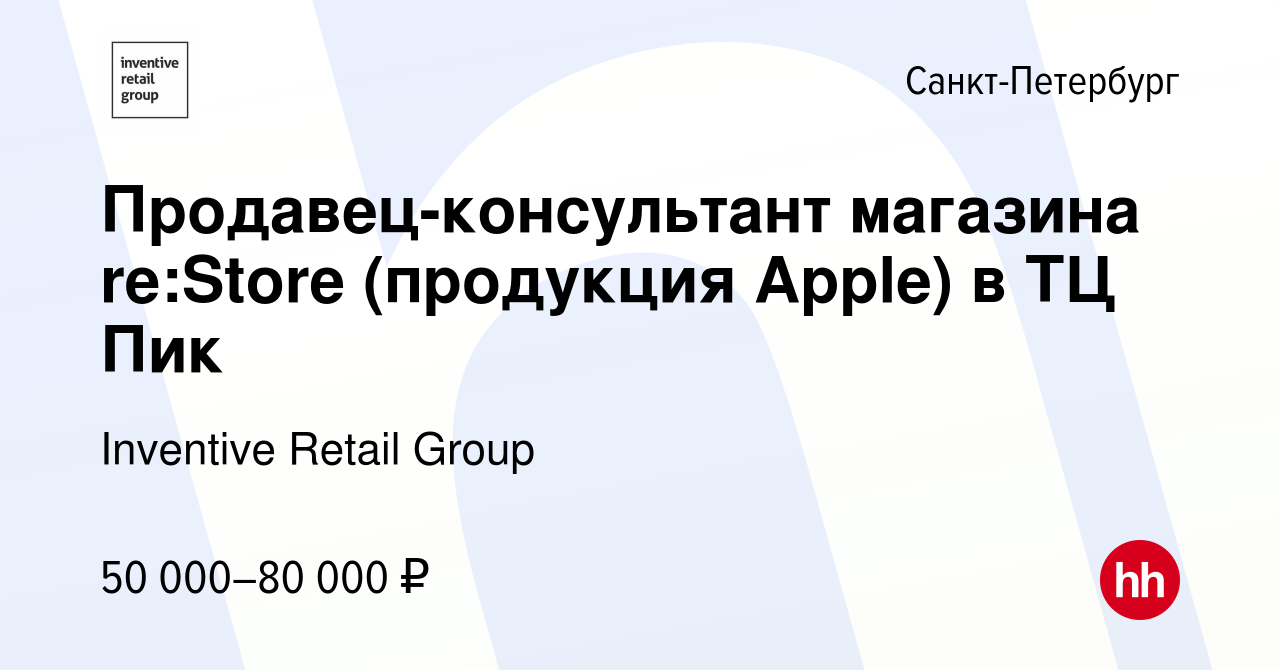 inventive retail group

Санкт-Петербург

Продавец-консультант магазина re:Store (продукция Apple) в ТЦ Пик

Inventive Retail Group

50 000–80 000 ₽

hh